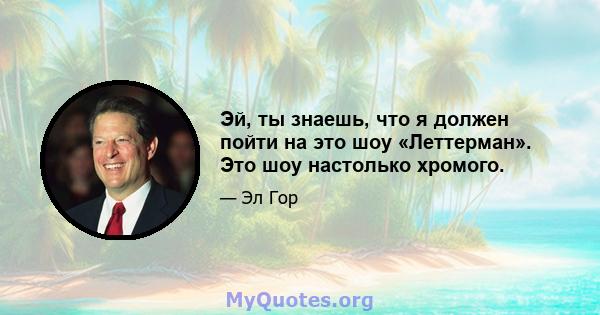 Эй, ты знаешь, что я должен пойти на это шоу «Леттерман». Это шоу настолько хромого.

— Эл Гор

MyQuotes.org